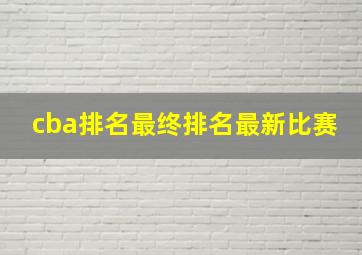 cba排名最终排名最新比赛